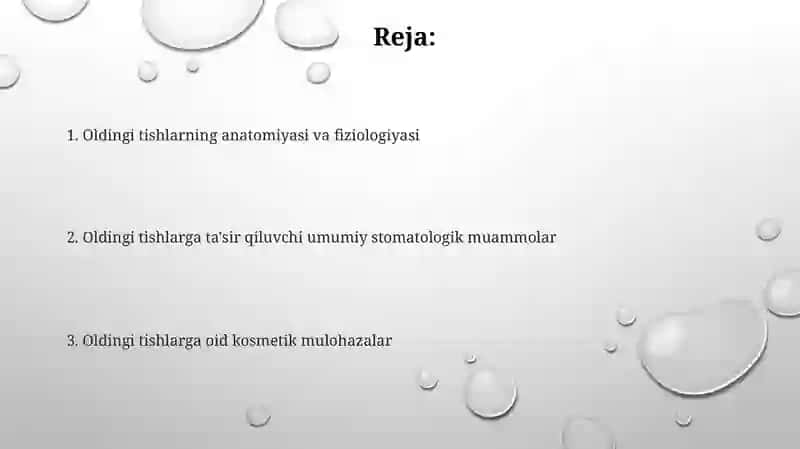 Reja:

1. Oldingi tishlarning anatomiyasi va fiziologiyasi

2. Oldingi tishlarga ta'sir qiluvchi umumiy stomatologik muammolar

3. Oldingi tishlarga oid kosmetik mulohazalar